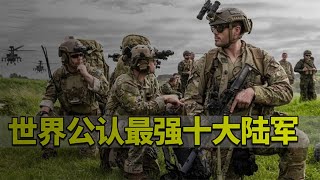 世界公认最强十大陆军